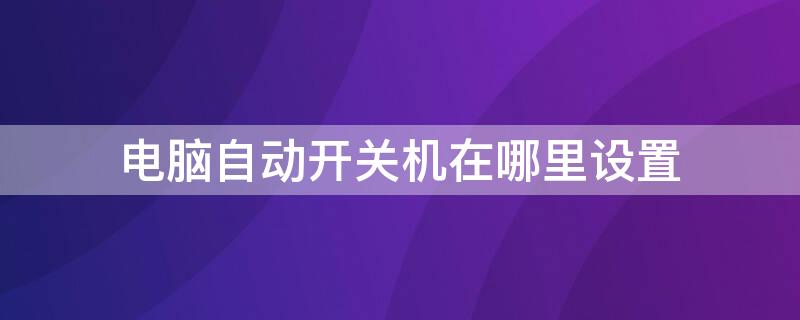 电脑自动开关机在哪里设置